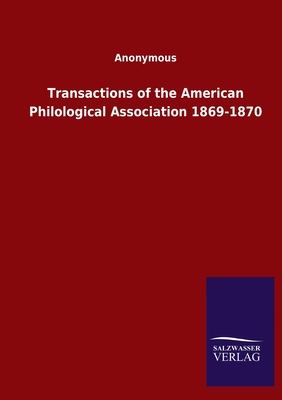 Anonymous

Transactions of the American Philological Association 1869-1870

SALZWASSER VERLAG